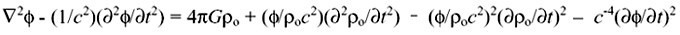 $\nabla^2\phi - (1/c^2)(\partial^2\phi/\partial t^2) = 4\pi G\rho_o + (\phi/\rho_o c^2)(\partial^2\rho_o/\partial t^2) - (\phi/\rho_o c^2)^2(\partial\rho_o/\partial t)^2 - c^{-4}(\partial\phi/\partial t)^2$